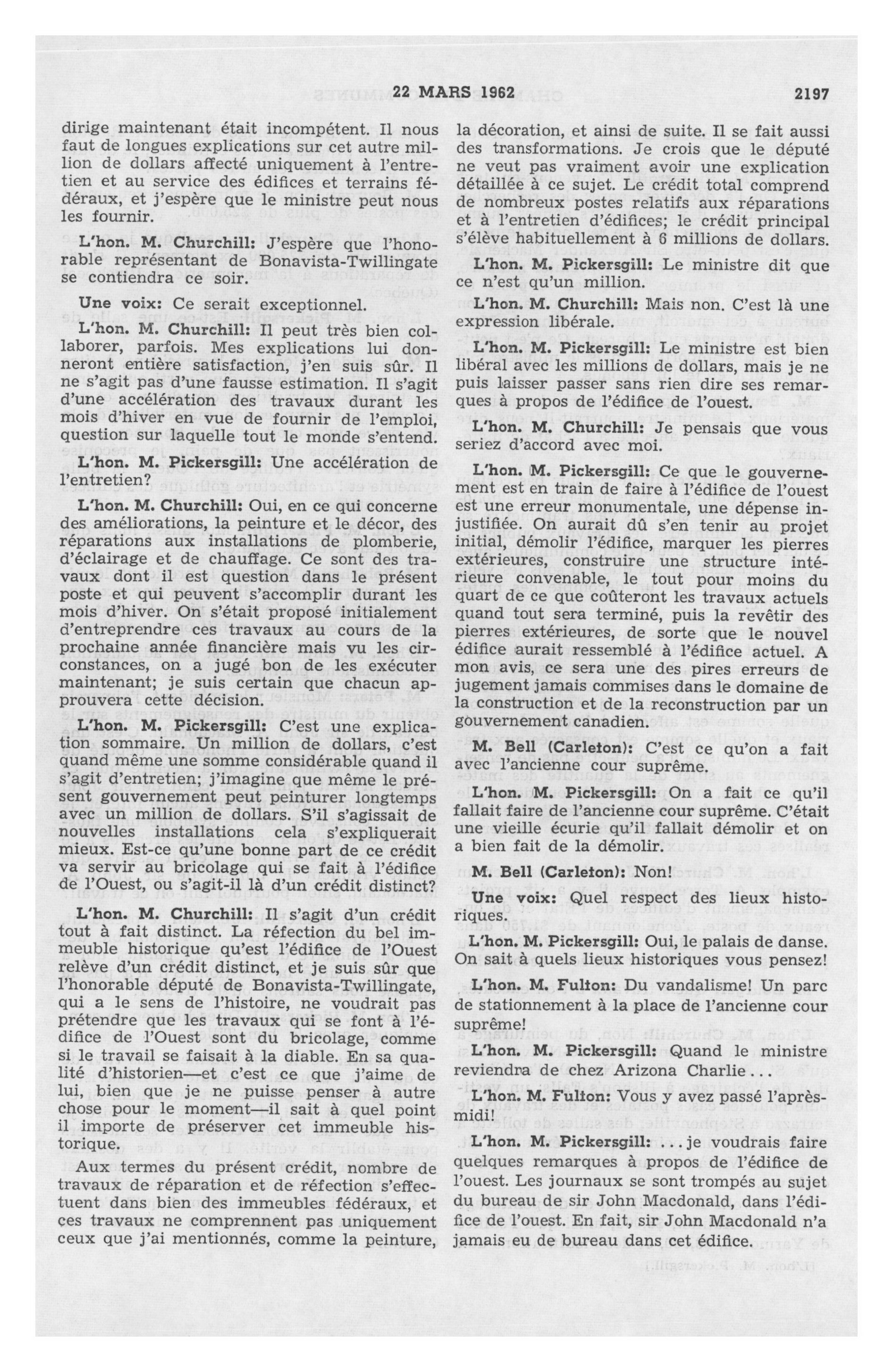 22 MARS 1962 2197

dirige maintenant était incompétent. Il nous faut de longues explications sur cet autre million de dollars affecté uniquement à l'entretien et au service des édifices et terrains fédéraux, et j'espère que le ministre peut nous les fournir.

L'hon. M. Churchill: J'espère que l'honorable représentant de Bonavista-Twillingate se contiendra ce soir.

Une voix: Ce serait exceptionnel.

L'hon. M. Churchill: Il peut très bien collaborer, parfois. Mes explications lui donneront entière satisfaction, j'en suis sûr. Il ne s'agit pas d'une fausse estimation. Il s'agit d'une accélération des travaux durant les mois d'hiver en vue de fournir de l'emploi, question sur laquelle tout le monde s'entend.

L'hon. M. Pickersgill: Une accélération de l'entretien?

L'hon. M. Churchill: Oui, en ce qui concerne des améliorations, la peinture et le décor, des réparations aux installations de plomberie, d'éclairage et de chauffage. Ce sont des travaux dont il est question dans le présent poste et qui peuvent s'accomplir durant les mois d'hiver. On s'était proposé initialement d'entreprendre ces travaux au cours de la prochaine année financière mais vu les circonstances, on a jugé bon de les exécuter maintenant; je suis certain que chacun approuvera cette décision.

L'hon. M. Pickersgill: C'est une explication sommaire. Un million de dollars, c'est quand même une somme considérable quand il s'agit d'entretien; j'imagine que même le présent gouvernement peut peinturer longtemps avec un million de dollars. S'il s'agissait de nouvelles installations cela s'expliquerait mieux. Est-ce qu'une bonne part de ce crédit va servir au bricolage qui se fait à l'édifice de l'Ouest, ou s'agit-il là d'un crédit distinct?

L'hon. M. Churchill: Il s'agit d'un crédit tout à fait distinct. La réfection du bel immeuble historique qu'est l'édifice de l'Ouest relève d'un crédit distinct, et je suis sûr que l'honorable député de Bonavista-Twillingate, qui a le sens de l'histoire, ne voudrait pas prétendre que les travaux qui se font à l'édifice de l'Ouest sont du bricolage, comme si le travail se faisait à la diable. En sa qualité d'historien—et c'est ce que j'aime de lui, bien que je ne puisse penser à autre chose pour le moment—il sait à quel point il importe de préserver cet immeuble historique.

Aux termes du présent crédit, nombre de travaux de réparation et de réfection s'effectuent dans bien des immeubles fédéraux, et ces travaux ne comprennent pas uniquement ceux que j'ai mentionnés, comme la peinture, la décoration, et ainsi de suite. Il se fait aussi des transformations. Je crois que le député ne veut pas vraiment avoir une explication détaillée à ce sujet. Le crédit total comprend de nombreux postes relatifs aux réparations et à l'entretien d'édifices; le crédit principal s'élève habituellement à 6 millions de dollars.

L'hon. M. Pickersgill: Le ministre dit que ce n'est qu'un million.

L'hon. M. Churchill: Mais non. C'est là une expression libérale.

L'hon. M. Pickersgill: Le ministre est bien libéral avec les millions de dollars, mais je ne puis laisser passer sans rien dire ses remarques à propos de l'édifice de l'ouest.

L'hon. M. Churchill: Je pensais que vous seriez d'accord avec moi.

L'hon. M. Pickersgill: Ce que le gouvernement est en train de faire à l'édifice de l'ouest est une erreur monumentale, une dépense injustifiée. On aurait dû s'en tenir au projet initial, démolir l'édifice, marquer les pierres extérieures, construire une structure intérieure convenable, le tout pour moins du quart de ce que coûteront les travaux actuels quand tout sera terminé, puis la revêtir des pierres extérieures, de sorte que le nouvel édifice aurait ressemblé à l'édifice actuel. A mon avis, ce sera une des pires erreurs de jugement jamais commises dans le domaine de la construction et de la reconstruction par un gouvernement canadien.

M. Bell (Carleton): C'est ce qu'on a fait avec l'ancienne cour suprême.

L'hon. M. Pickersgill: On a fait ce qu'il fallait faire de l'ancienne cour suprême. C'était une vieille écurie qu'il fallait démolir et on a bien fait de la démolir.

M. Bell (Carleton): Non!

Une voix: Quel respect des lieux historiques.

L'hon. M. Pickersgill: Oui, le palais de danse. On sait à quels lieux historiques vous pensez!

L'hon. M. Fulton: Du vandalisme! Un parc de stationnement à la place de l'ancienne cour suprême!

L'hon. M. Pickersgill: Quand le ministre reviendra de chez Arizona Charlie...

L'hon. M. Fulton: Vous y avez passé l'après-midi!

L'hon. M. Pickersgill: ...je voudrais faire quelques remarques à propos de l'édifice de l'ouest. Les journaux se sont trompés au sujet du bureau de sir John Macdonald, dans l'édifice de l'ouest. En fait, sir John Macdonald n'a jamais eu de bureau dans cet édifice.